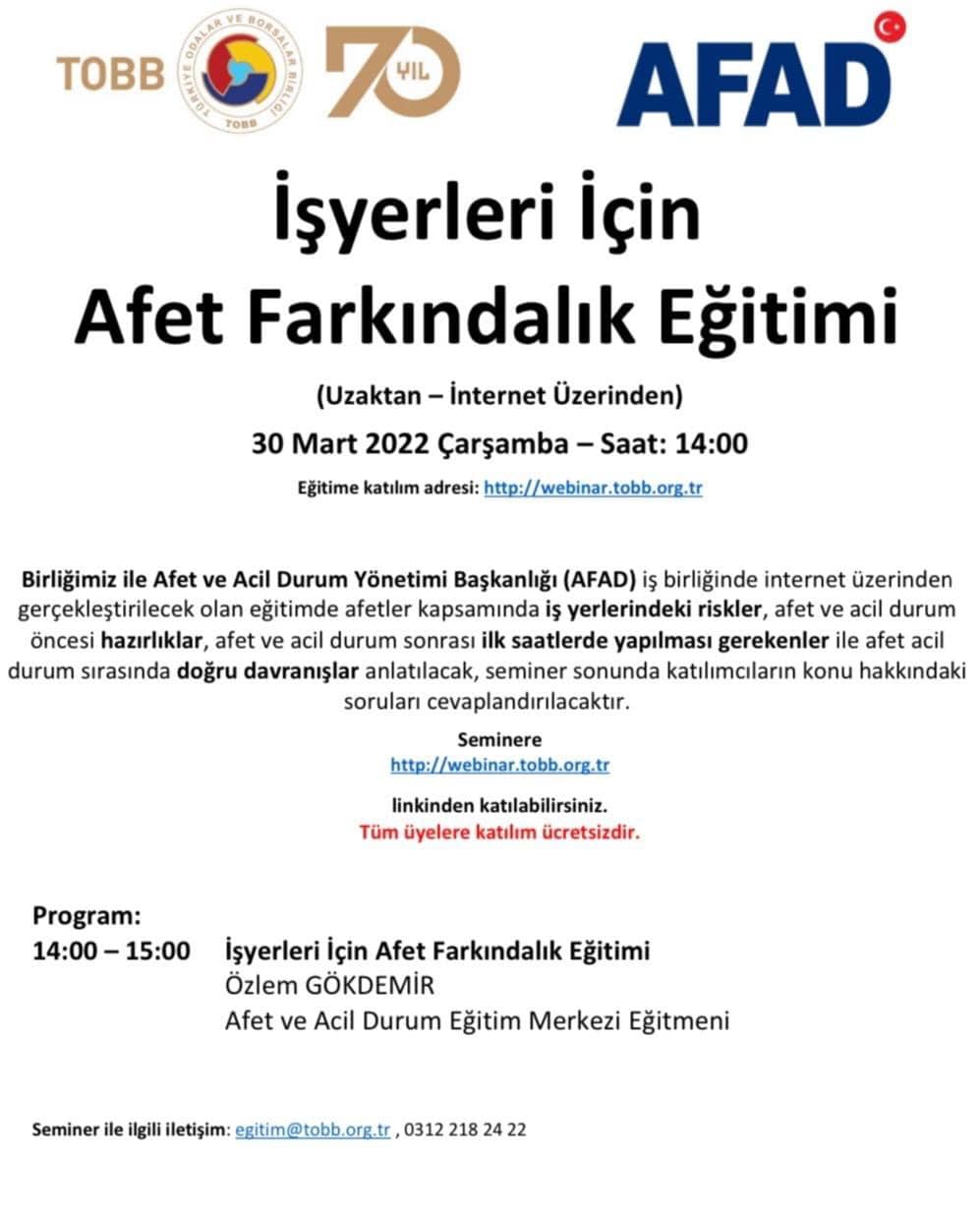 TOBB
TÜRKİYE ODALAR VE BORSALAR BİRLİĞİ
TOBB
70 YIL
AFAD

İşyerleri İçin
Afet Farkındalık Eğitimi

(Uzaktan – İnternet Üzerinden)
30 Mart 2022 Çarşamba – Saat: 14:00
Eğitime katılım adresi: http://webinar.tobb.org.tr

Birliğimiz ile Afet ve Acil Durum Yönetimi Başkanlığı (AFAD) iş birliğinde internet üzerinden gerçekleştirilecek olan eğitimde afetler kapsamında iş yerlerindeki riskler, afet ve acil durum öncesi hazırlıklar, afet ve acil durum sonrası ilk saatlerde yapılması gerekenler ile afet acil durum sırasında doğru davranışlar anlatılacak, seminer sonunda katılımcıların konu hakkındaki soruları cevaplandırılacaktır.

Seminere
http://webinar.tobb.org.tr
linkinden katılabilirsiniz.
Tüm üyelere katılım ücretsizdir.

Program:
14:00 – 15:00 İşyerleri İçin Afet Farkındalık Eğitimi
Özlem GÖKDEMİR
Afet ve Acil Durum Eğitim Merkezi Eğitmeni

Seminer ile ilgili iletişim: egitim@tobb.org.tr , 0312 218 24 22